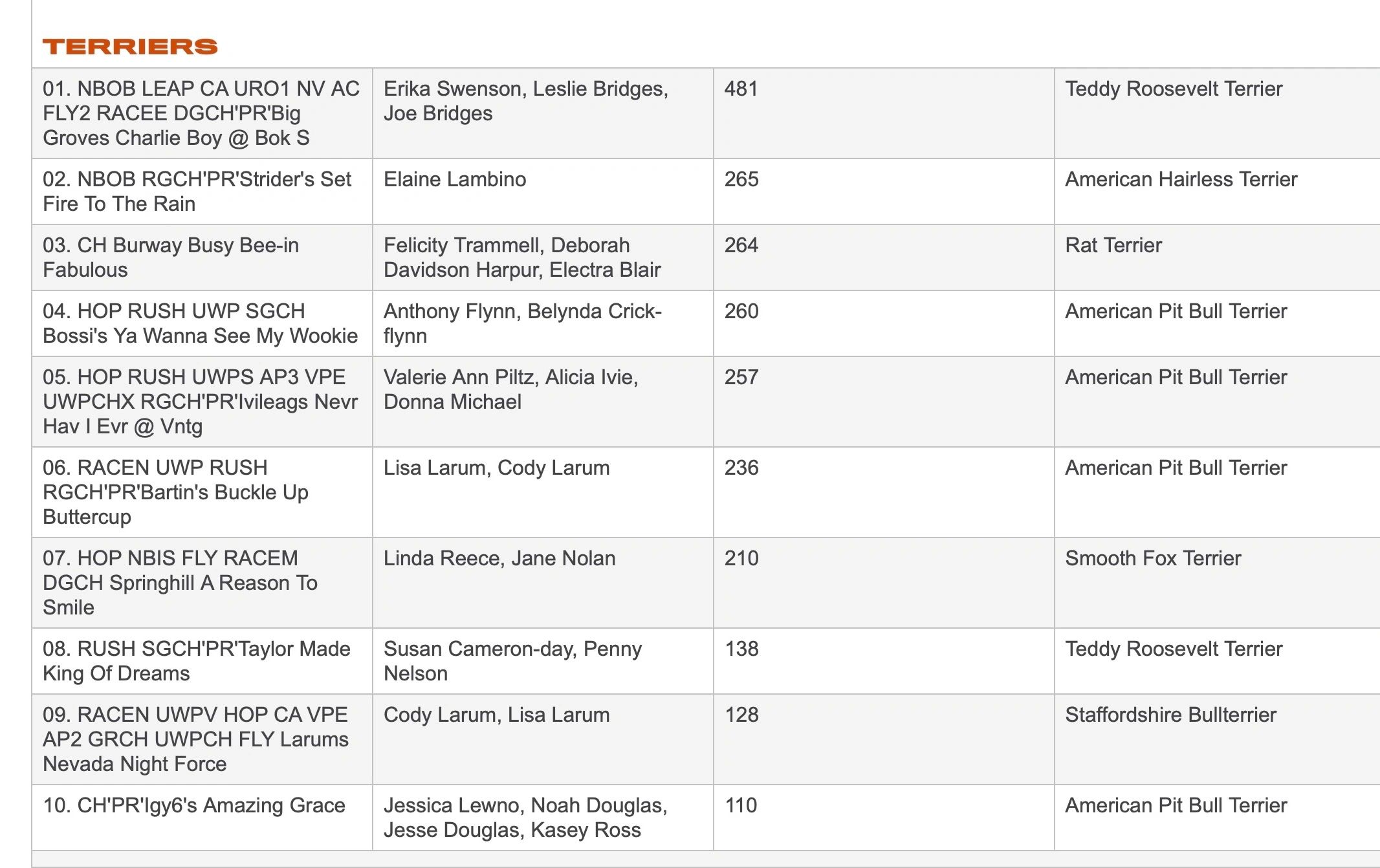 TERRIERS

| | | | |
|---|---|---|---|
| 01. NBOB LEAP CA URO1 NV AC FLY2 RACEE DGCH'PR'Big Groves Charlie Boy @ Bok S | Erika Swenson, Leslie Bridges, Joe Bridges | 481 | Teddy Roosevelt Terrier |
| 02. NBOB RGCH'PR'Strider's Set Fire To The Rain | Elaine Lambino | 265 | American Hairless Terrier |
| 03. CH Burway Busy Bee-in Fabulous | Felicity Trammell, Deborah Davidson Harpur, Electra Blair | 264 | Rat Terrier |
| 04. HOP RUSH UWP SGCH Bossi's Ya Wanna See My Wookie | Anthony Flynn, Belynda Crick-flynn | 260 | American Pit Bull Terrier |
| 05. HOP RUSH UWPS AP3 VPE UWPCHX RGCH'PR'Ivileags Nevr Hav I Evr @ Vntg | Valerie Ann Piltz, Alicia Ivie, Donna Michael | 257 | American Pit Bull Terrier |
| 06. RACEN UWP RUSH RGCH'PR'Bartin's Buckle Up Buttercup | Lisa Larum, Cody Larum | 236 | American Pit Bull Terrier |
| 07. HOP NBIS FLY RACEM DGCH Springhill A Reason To Smile | Linda Reece, Jane Nolan | 210 | Smooth Fox Terrier |
| 08. RUSH SGCH'PR'Taylor Made King Of Dreams | Susan Cameron-day, Penny Nelson | 138 | Teddy Roosevelt Terrier |
| 09. RACEN UWPV HOP CA VPE AP2 GRCH UWPCH FLY Larums Nevada Night Force | Cody Larum, Lisa Larum | 128 | Staffordshire Bullterrier |
| 10. CH'PR'Igy6's Amazing Grace | Jessica Lewno, Noah Douglas, Jesse Douglas, Kasey Ross | 110 | American Pit Bull Terrier |